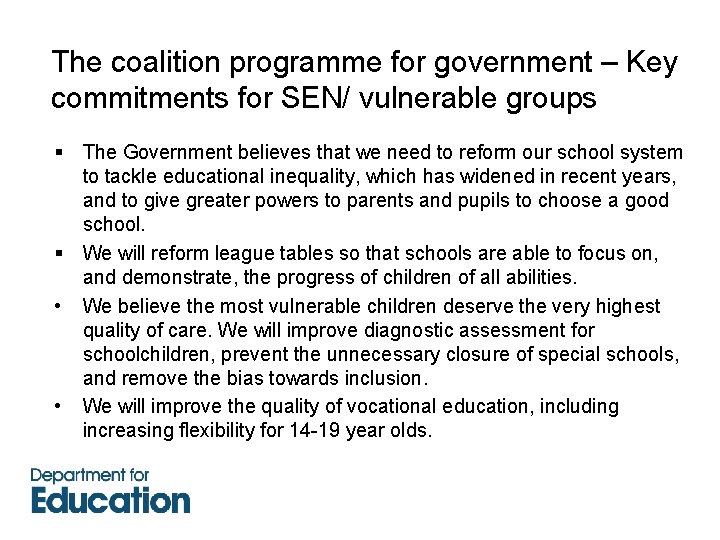 The coalition programme for government – Key commitments for SEN/ vulnerable groups

▪ The Government believes that we need to reform our school system to tackle educational inequality, which has widened in recent years, and to give greater powers to parents and pupils to choose a good school.

▪ We will reform league tables so that schools are able to focus on, and demonstrate, the progress of children of all abilities.

• We believe the most vulnerable children deserve the very highest quality of care. We will improve diagnostic assessment for schoolchildren, prevent the unnecessary closure of special schools, and remove the bias towards inclusion.

• We will improve the quality of vocational education, including increasing flexibility for 14-19 year olds.

Department for
Education